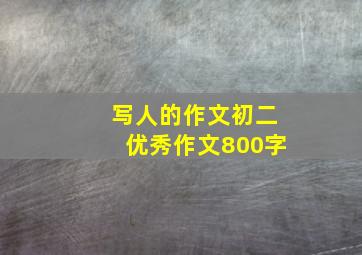 写人的作文初二
优秀作文800字